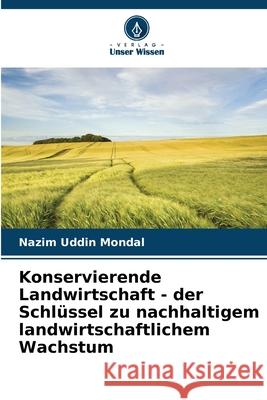 VERLAG
Unser Wissen

Nazim Uddin Mondal

Konservierende Landwirtschaft - der Schlüssel zu nachhaltigem landwirtschaftlichem Wachstum

Kraina Książek